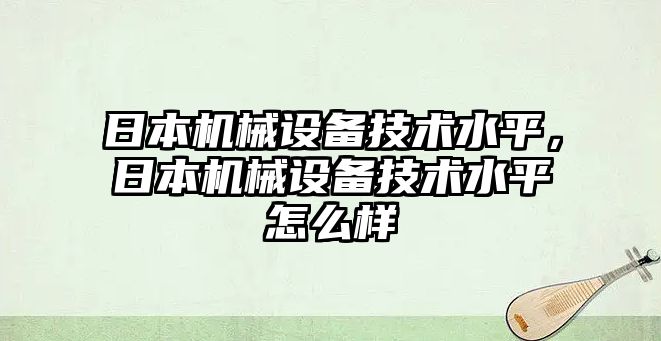 日本机械设备技术水平，日本机械设备技术水平怎么样